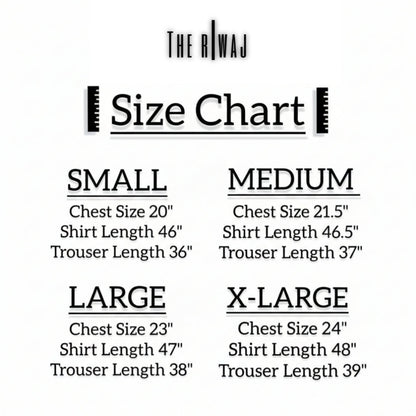 THE RIWAJ

Size Chart

SMALL
Chest Size 20"
Shirt Length 46"
Trouser Length 36"

MEDIUM
Chest Size 21.5"
Shirt Length 46.5"
Trouser Length 37"

LARGE
Chest Size 23"
Shirt Length 47"
Trouser Length 38"

X-LARGE
Chest Size 24"
Shirt Length 48"
Trouser Length 39"